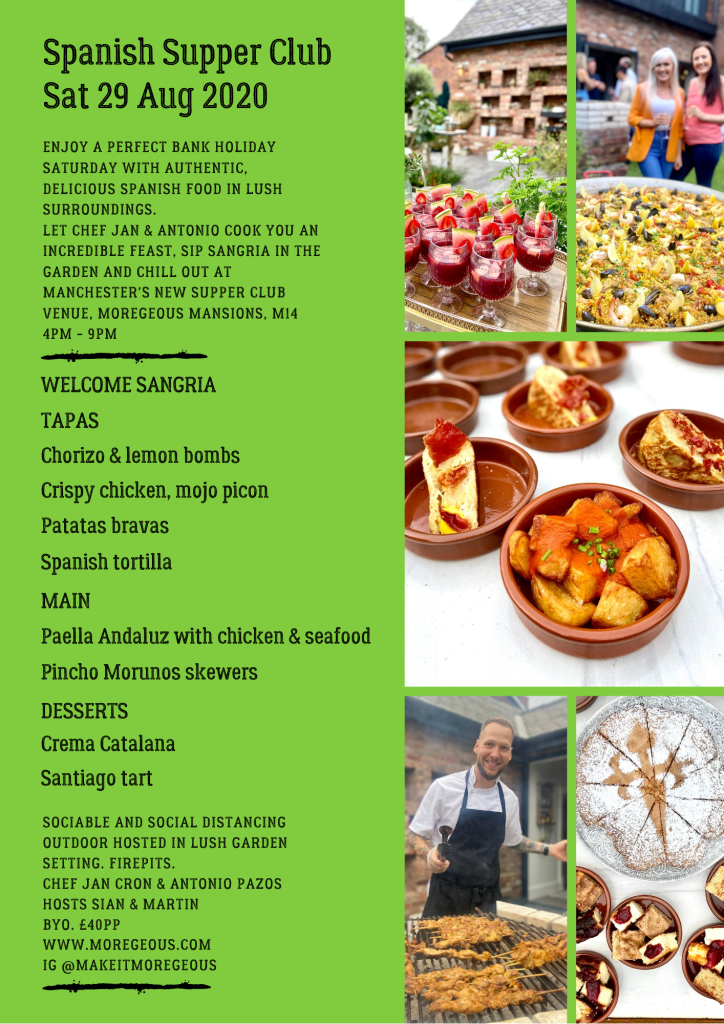 Spanish Supper Club
Sat 29 Aug 2020

ENJOY A PERFECT BANK HOLIDAY SATURDAY WITH AUTHENTIC, DELICIOUS SPANISH FOOD IN LUSH SURROUNDINGS.
LET CHEF JAN & ANTONIO COOK YOU AN INCREDIBLE FEAST, SIP SANGRIA IN THE GARDEN AND CHILL OUT AT MANCHESTER'S NEW SUPPER CLUB VENUE, MOREGEOUS MANSIONS, M14
4PM - 9PM

WELCOME SANGRIA

TAPAS

Chorizo & lemon bombs

Crispy chicken, mojo picon

Patatas bravas

Spanish tortilla

MAIN

Paella Andaluz with chicken & seafood

Pincho Morunos skewers

DESSERTS

Crema Catalana

Santiago tart

SOCIABLE AND SOCIAL DISTANCING OUTDOOR HOSTED IN LUSH GARDEN SETTING. FIREPITS.
CHEF JAN CRON & ANTONIO PAZOS
HOSTS SIAN & MARTIN
BYO. £40PP
WWW.MOREGEOUS.COM
IG @MAKEITMOREGEOUS